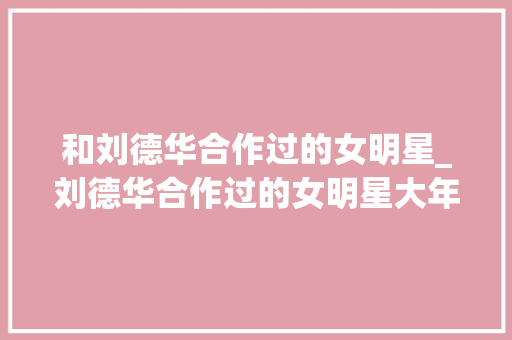 和刘德华合作过的女明星_刘德华合作过的女明星大年